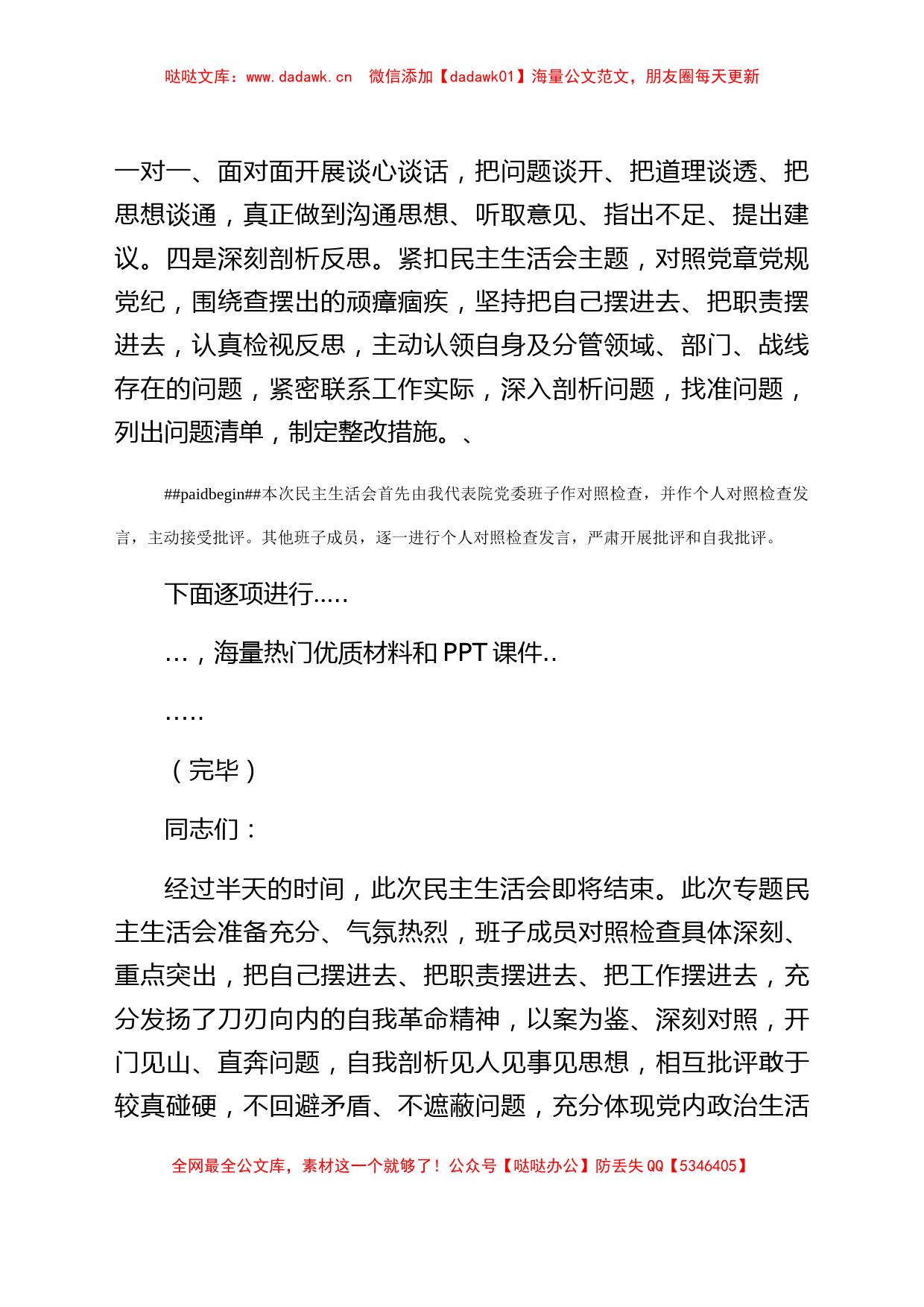 哒哒文库：www.dadawk.cn　微信添加【dadawk01】海量公文范文，朋友圈每天更新

一对一、面对面开展谈心谈话，把问题谈开、把道理谈透、把思想谈通，真正做到沟通思想、听取意见、指出不足、提出建议。四是深刻剖析反思。紧扣民主生活会主题，对照党章党规党纪，围绕查摆出的顽瘴痼疾，坚持把自己摆进去、把职责摆进去，认真检视反思，主动认领自身及分管领域、部门、战线存在的问题，紧密联系工作实际，深入剖析问题，找准问题，列出问题清单，制定整改措施。、

##paidbegin##本次民主生活会首先由我代表院党委班子作对照检查，并作个人对照检查发言，主动接受批评。其他班子成员，逐一进行个人对照检查发言，严肃开展批评和自我批评。

下面逐项进行.....

…，海量热门优质材料和 PPT 课件..

.....

（完毕）

同志们：

经过半天的时间，此次民主生活会即将结束。此次专题民主生活会准备充分、气氛热烈，班子成员对照检查具体深刻、重点突出，把自己摆进去、把职责摆进去、把工作摆进去，充分发扬了刀刃向内的自我革命精神，以案为鉴、深刻对照，开门见山、直奔问题，自我剖析见人见事见思想，相互批评敢于较真碰硬，不回避矛盾、不遮蔽问题，充分体现党内政治生活

全网最全公文库，素材这一个就够了！公众号【哒哒办公】防丢失 QQ【5346405】